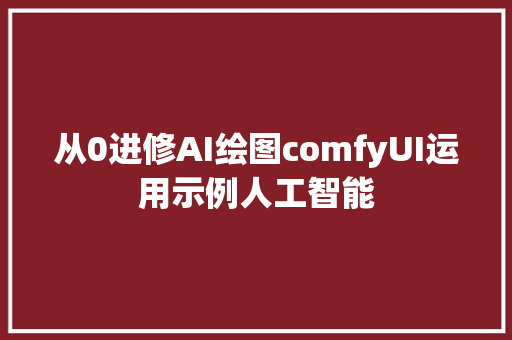 从0进修AI绘图comfyUI运用示例人工智能